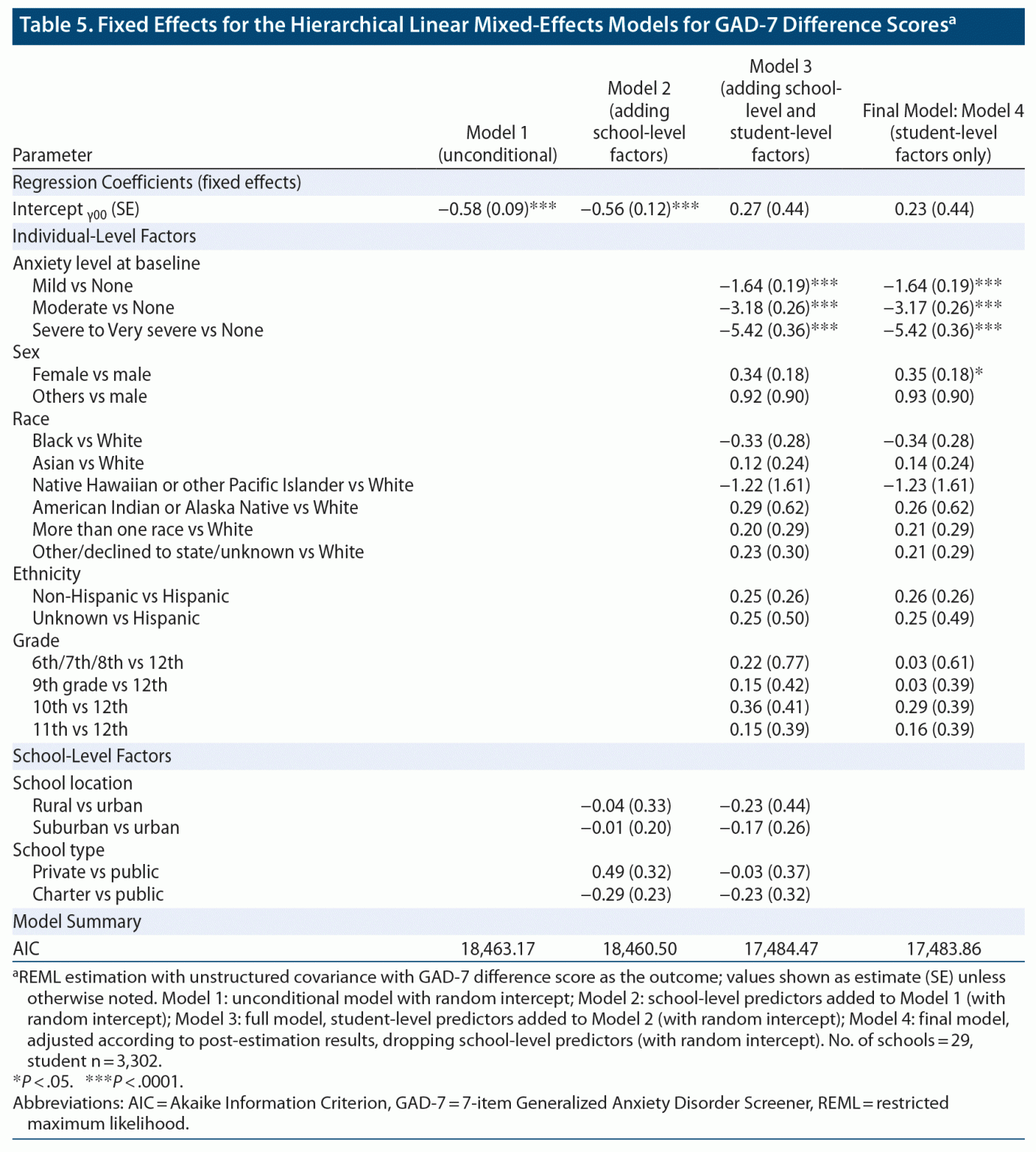 Table 5. Fixed Effects for the Hierarchical Linear Mixed-Effects Models for GAD-7 Difference Scores$^a$

| Parameter | Model 1 (unconditional) | Model 2 (adding school-level factors) | Model 3 (adding school-level and student-level factors) | Final Model: Model 4 (student-level factors only) |
|---|---|---|---|---|
| Regression Coefficients (fixed effects) | | | | |
| Intercept $_{\gamma 00}$ (SE) | −0.58 (0.09)*** | −0.56 (0.12)*** | 0.27 (0.44) | 0.23 (0.44) |
| Individual-Level Factors | | | | |
| Anxiety level at baseline | | | | |
| Mild vs None | | | −1.64 (0.19)*** | −1.64 (0.19)*** |
| Moderate vs None | | | −3.18 (0.26)*** | −3.17 (0.26)*** |
| Severe to Very severe vs None | | | −5.42 (0.36)*** | −5.42 (0.36)*** |
| Sex | | | | |
| Female vs male | | | 0.34 (0.18) | 0.35 (0.18)* |
| Others vs male | | | 0.92 (0.90) | 0.93 (0.90) |
| Race | | | | |
| Black vs White | | | −0.33 (0.28) | −0.34 (0.28) |
| Asian vs White | | | 0.12 (0.24) | 0.14 (0.24) |
| Native Hawaiian or other Pacific Islander vs White | | | −1.22 (1.61) | −1.23 (1.61) |
| American Indian or Alaska Native vs White | | | 0.29 (0.62) | 0.26 (0.62) |
| More than one race vs White | | | 0.20 (0.29) | 0.21 (0.29) |
| Other/declined to state/unknown vs White | | | 0.23 (0.30) | 0.21 (0.29) |
| Ethnicity | | | | |
| Non-Hispanic vs Hispanic | | | 0.25 (0.26) | 0.26 (0.26) |
| Unknown vs Hispanic | | | 0.25 (0.50) | 0.25 (0.49) |
| Grade | | | | |
| 6th/7th/8th vs 12th | | | 0.22 (0.77) | 0.03 (0.61) |
| 9th grade vs 12th | | | 0.15 (0.42) | 0.03 (0.39) |
| 10th vs 12th | | | 0.36 (0.41) | 0.29 (0.39) |
| 11th vs 12th | | | 0.15 (0.39) | 0.16 (0.39) |
| School-Level Factors | | | | |
| School location | | | | |
| Rural vs urban | | −0.04 (0.33) | −0.23 (0.44) | |
| Suburban vs urban | | −0.01 (0.20) | −0.17 (0.26) | |
| School type | | | | |
| Private vs public | | 0.49 (0.32) | −0.03 (0.37) | |
| Charter vs public | | −0.29 (0.23) | −0.23 (0.32) | |
| Model Summary | | | | |
| AIC | 18,463.17 | 18,460.50 | 17,484.47 | 17,483.86 |

$^a$REML estimation with unstructured covariance with GAD-7 difference score as the outcome; values shown as estimate (SE) unless otherwise noted. Model 1: unconditional model with random intercept; Model 2: school-level predictors added to Model 1 (with random intercept); Model 3: full model, student-level predictors added to Model 2 (with random intercept); Model 4: final model, adjusted according to post-estimation results, dropping school-level predictors (with random intercept). No. of schools = 29, student n = 3,302.
*P < .05. ***P < .0001.
Abbreviations: AIC = Akaike Information Criterion, GAD-7 = 7-item Generalized Anxiety Disorder Screener, REML = restricted maximum likelihood.